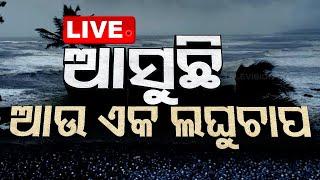 LIVE

ଆସୁଛି

ଆଉ ଏକ ଲଘୁଚାପ